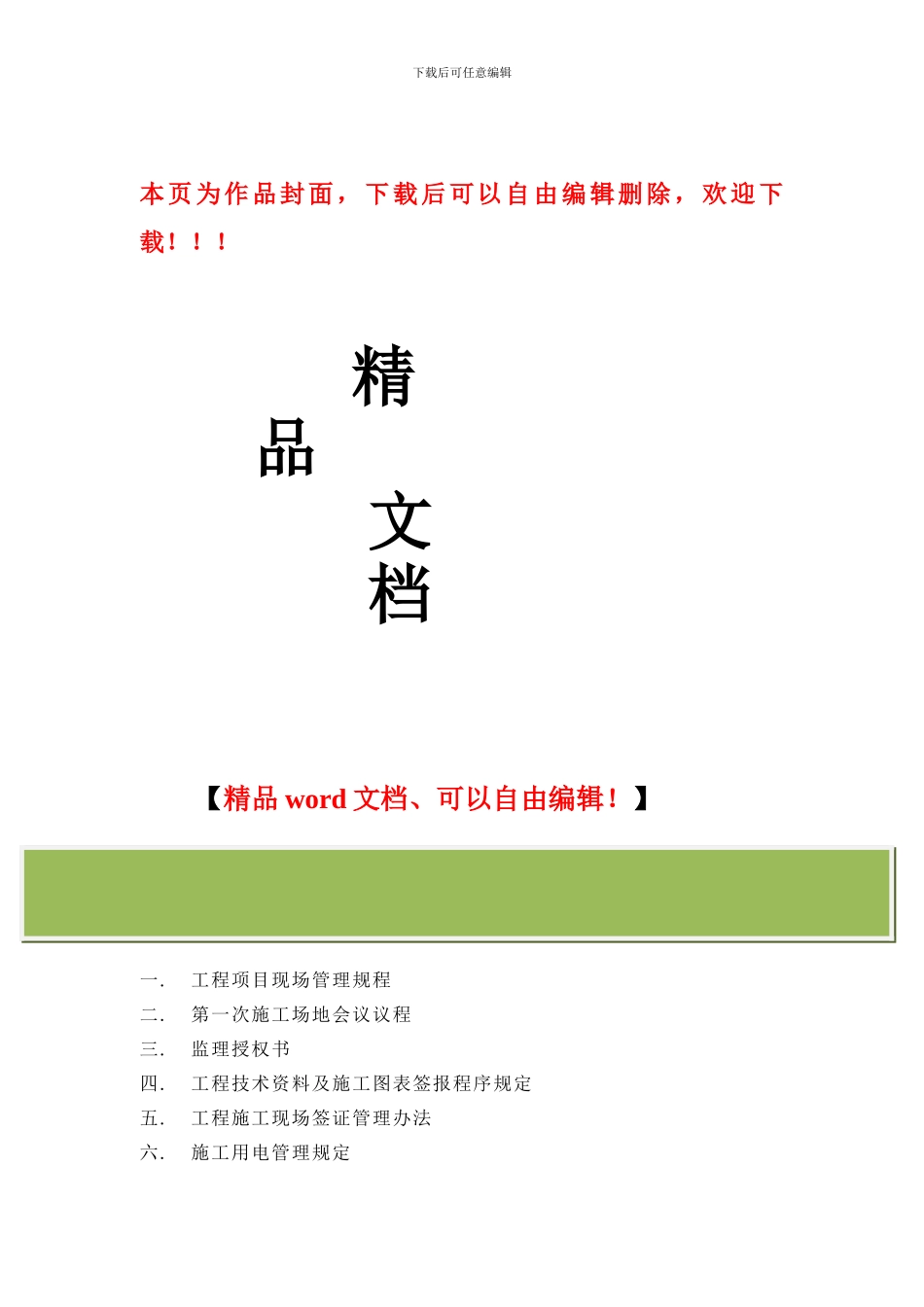 下载后可任意编辑

本页为作品封面，下载后可以自由编辑删除，欢迎下载！！！

精

品

文

档

【精品 word 文档、可以自由编辑！】

一．　工程项目现场管理规程

二．　第一次施工场地会议议程

三．　监理授权书

四．　工程技术资料及施工图表签报程序规定

五．　工程施工现场签证管理办法

六．　施工用电管理规定